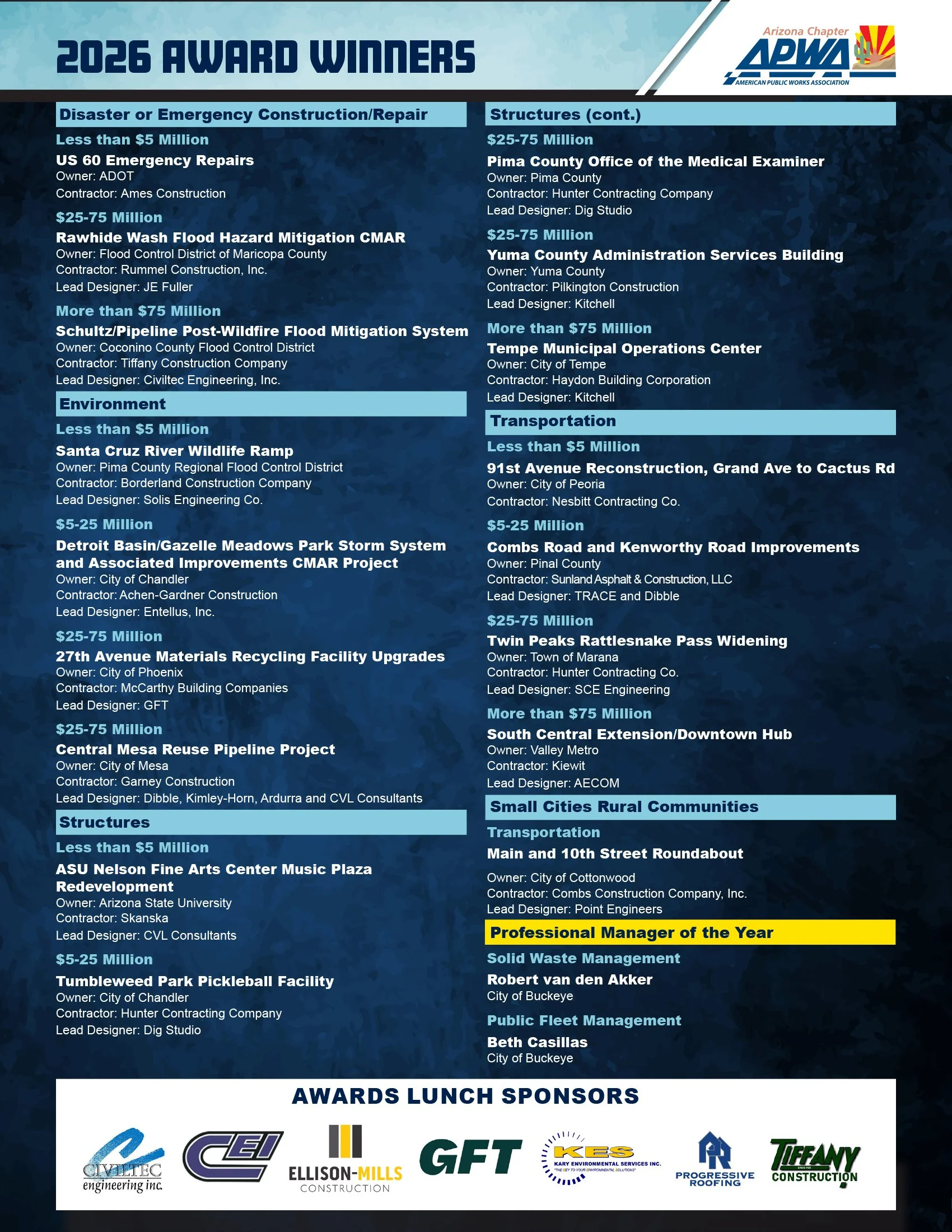 2026 AWARD WINNERS

Arizona Chapter
APWA
AMERICAN PUBLIC WORKS ASSOCIATION

Disaster or Emergency Construction/Repair

Less than $5 Million
US 60 Emergency Repairs
Owner: ADOT
Contractor: Ames Construction

$25-75 Million
Rawhide Wash Flood Hazard Mitigation CMAR
Owner: Flood Control District of Maricopa County
Contractor: Rummel Construction, Inc.
Lead Designer: JE Fuller

More than $75 Million
Schultz/Pipeline Post-Wildfire Flood Mitigation System
Owner: Coconino County Flood Control District
Contractor: Tiffany Construction Company
Lead Designer: Civiltec Engineering, Inc.

Environment

Less than $5 Million
Santa Cruz River Wildlife Ramp
Owner: Pima County Regional Flood Control District
Contractor: Borderland Construction Company
Lead Designer: Solis Engineering Co.

$5-25 Million
Detroit Basin/Gazelle Meadows Park Storm System and Associated Improvements CMAR Project
Owner: City of Chandler
Contractor: Achen-Gardner Construction
Lead Designer: Entellus, Inc.

$25-75 Million
27th Avenue Materials Recycling Facility Upgrades
Owner: City of Phoenix
Contractor: McCarthy Building Companies
Lead Designer: GFT

$25-75 Million
Central Mesa Reuse Pipeline Project
Owner: City of Mesa
Contractor: Garney Construction
Lead Designer: Dibble, Kimley-Horn, Ardurra and CVL Consultants

Structures

Less than $5 Million
ASU Nelson Fine Arts Center Music Plaza Redevelopment
Owner: Arizona State University
Contractor: Skanska
Lead Designer: CVL Consultants

$5-25 Million
Tumbleweed Park Pickleball Facility
Owner: City of Chandler
Contractor: Hunter Contracting Company
Lead Designer: Dig Studio

Structures (cont.)

$25-75 Million
Pima County Office of the Medical Examiner
Owner: Pima County
Contractor: Hunter Contracting Company
Lead Designer: Dig Studio

$25-75 Million
Yuma County Administration Services Building
Owner: Yuma County
Contractor: Pilkington Construction
Lead Designer: Kitchell

More than $75 Million
Tempe Municipal Operations Center
Owner: City of Tempe
Contractor: Haydon Building Corporation
Lead Designer: Kitchell

Transportation

Less than $5 Million
91st Avenue Reconstruction, Grand Ave to Cactus Rd
Owner: City of Peoria
Contractor: Nesbitt Contracting Co.

$5-25 Million
Combs Road and Kenworthy Road Improvements
Owner: Pinal County
Contractor: Sunland Asphalt & Construction, LLC
Lead Designer: TRACE and Dibble

$25-75 Million
Twin Peaks Rattlesnake Pass Widening
Owner: Town of Marana
Contractor: Hunter Contracting Co.
Lead Designer: SCE Engineering

More than $75 Million
South Central Extension/Downtown Hub
Owner: Valley Metro
Contractor: Kiewit
Lead Designer: AECOM

Small Cities Rural Communities

Transportation
Main and 10th Street Roundabout
Owner: City of Cottonwood
Contractor: Combs Construction Company, Inc.
Lead Designer: Point Engineers

Professional Manager of the Year

Solid Waste Management
Robert van den Akker
City of Buckeye

Public Fleet Management
Beth Casillas
City of Buckeye

AWARDS LUNCH SPONSORS

CIVILTEC engineering inc.
CEI
ELLISON-MILLS CONSTRUCTION
GFT
KES KARY ENVIRONMENTAL SERVICES INC. "THE KEY TO YOUR ENVIRONMENTAL SOLUTIONS"
PROGRESSIVE ROOFING
TIFFANY CONSTRUCTION